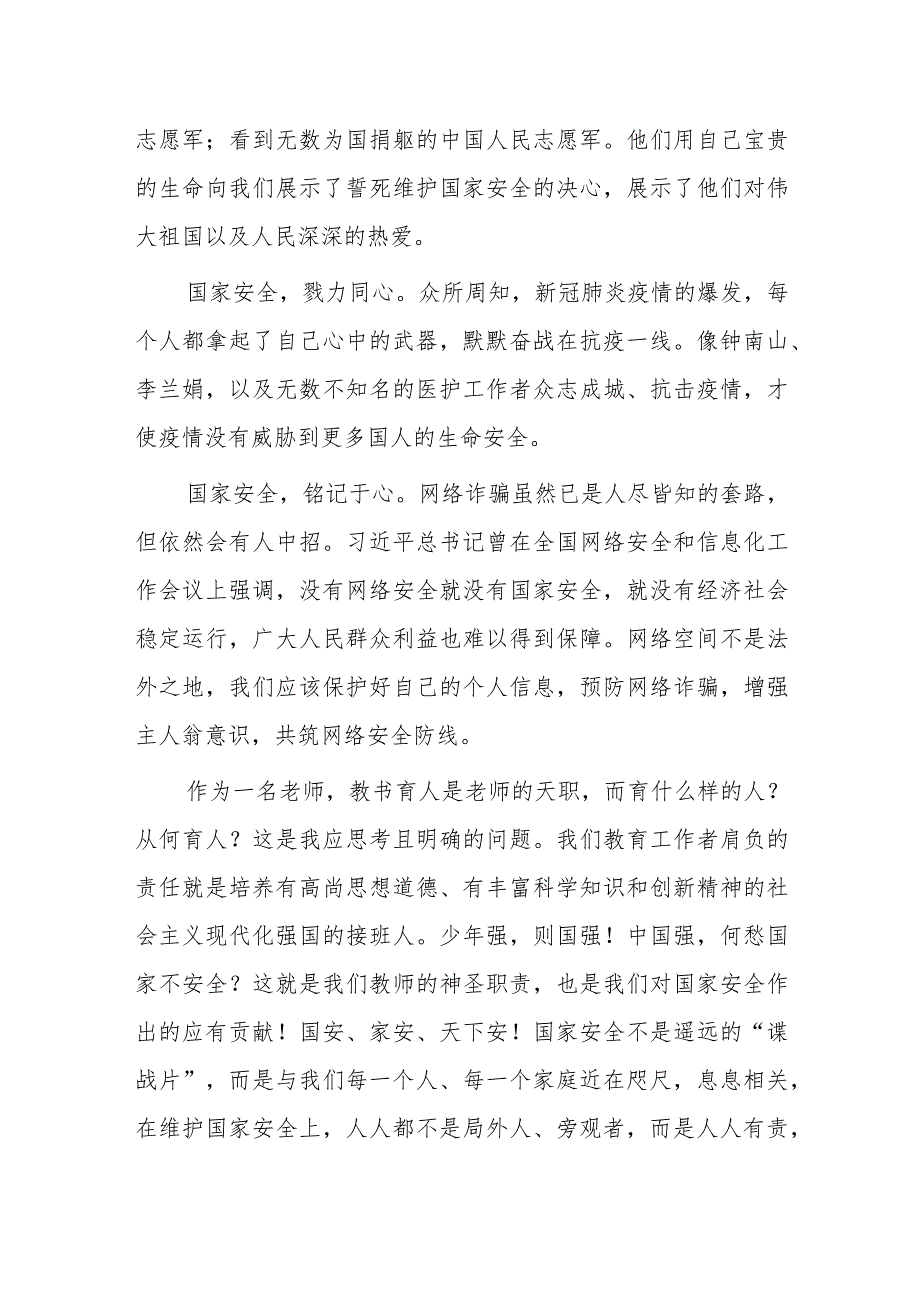 志愿军；看到无数为国捐躯的中国人民志愿军。他们用自己宝贵的生命向我们展示了誓死维护国家安全的决心，展示了他们对伟大祖国以及人民深深的热爱。

国家安全，戮力同心。众所周知，新冠肺炎疫情的爆发，每个人都拿起了自己心中的武器，默默奋战在抗疫一线。像钟南山、李兰娟，以及无数不知名的医护工作者众志成城、抗击疫情，才使疫情没有威胁到更多国人的生命安全。

国家安全，铭记于心。网络诈骗虽然已是人尽皆知的套路，但依然会有人中招。习近平总书记曾在全国网络安全和信息化工作会议上强调，没有网络安全就没有国家安全，就没有经济社会稳定运行，广大人民群众利益也难以得到保障。网络空间不是法外之地，我们应该保护好自己的个人信息，预防网络诈骗，增强主人翁意识，共筑网络安全防线。

作为一名老师，教书育人是老师的天职，而育什么样的人？从何育人？这是我应思考且明确的问题。我们教育工作者肩负的责任就是培养有高尚思想道德、有丰富科学知识和创新精神的社会主义现代化强国的接班人。少年强，则国强！中国强，何愁国家不安全？这就是我们教师的神圣职责，也是我们对国家安全作出的应有贡献！国安、家安、天下安！国家安全不是遥远的“谍战片”，而是与我们每一个人、每一个家庭近在咫尺，息息相关，在维护国家安全上，人人都不是局外人、旁观者，而是人人有责，